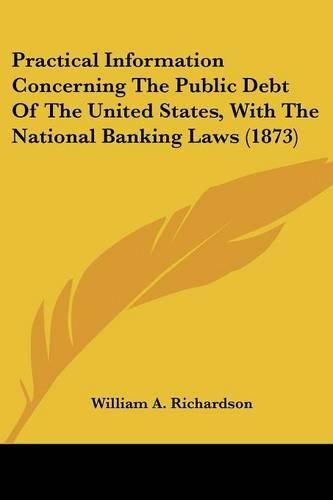 Practical Information Concerning The Public Debt Of The United States, With The National Banking Laws (1873)

William A. Richardson